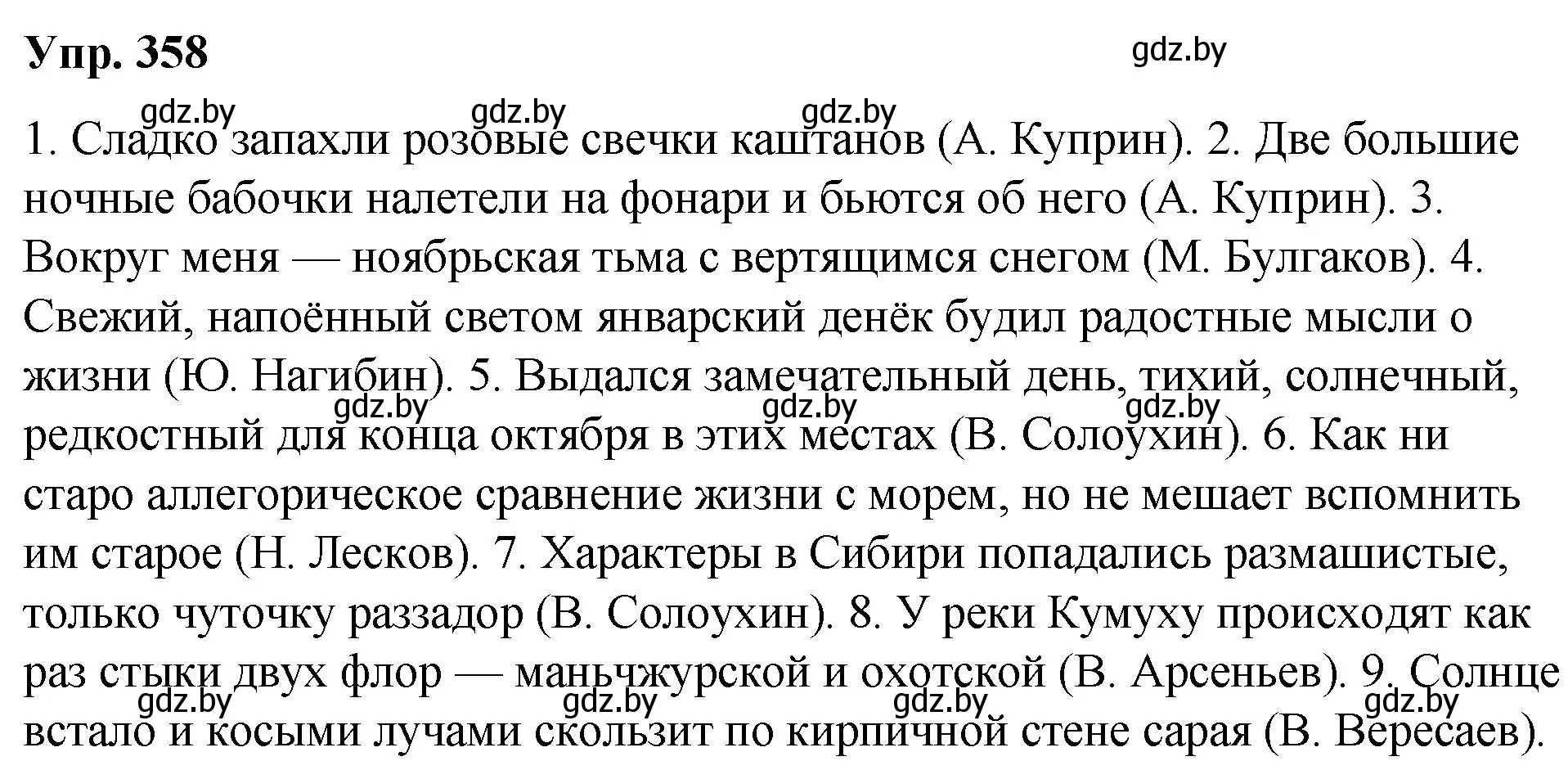 Упр. 358

gdz.by

gdz.by gdz.by gdz.by

1. Сладко запахли розовые свечки каштанов (А. Куприн). 2. Две большие ночные бабочки налетели на фонари и бьются об него (А. Куприн). 3. Вокруг меня — ноябрьская тьма с вертящимся снегом (М. Булгаков). 4. Свежий, напоённый светом январский денёк будил радостные мысли о жизни (Ю. Нагибин). 5. Выдался замечательный день, тихий, солнечный, редкостный для конца октября в этих местах (В. Солоухин). 6. Как ни старо аллегорическое сравнение жизни с морем, но не мешает вспомнить им старое (Н. Лесков). 7. Характеры в Сибири попадались размашистые, только чуточку раззадор (В. Солоухин). 8. У реки Кумуху происходят как раз стыки двух флор — маньчжурской и охотской (В. Арсеньев). 9. Солнце встало и косыми лучами скользит по кирпичной стене сарая (В. Вересаев).

gdz.by gdz.by gdz.by

gdz.by gdz.by gdz.by gdz.by